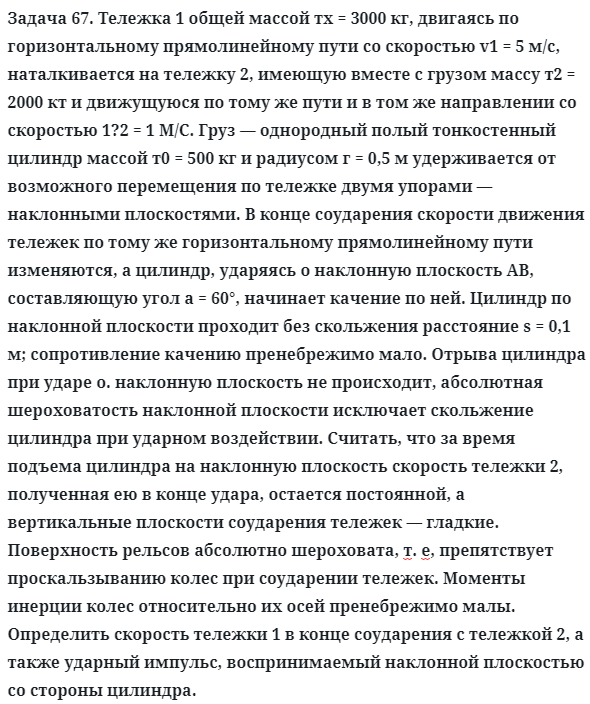 Задача 67. Тележка 1 общей массой тх = 3000 кг, двигаясь по горизонтальному прямолинейному пути со скоростью v1 = 5 м/с, наталкивается на тележку 2, имеющую вместе с грузом массу т2 = 2000 кт и движущуюся по тому же пути и в том же направлении со скоростью 1?2 = 1 М/С. Груз — однородный полый тонкостенный цилиндр массой т0 = 500 кг и радиусом г = 0,5 м удерживается от возможного перемещения по тележке двумя упорами — наклонными плоскостями. В конце соударения скорости движения тележек по тому же горизонтальному прямолинейному пути изменяются, а цилиндр, ударяясь о наклонную плоскость АВ, составляющую угол а = 60°, начинает качение по ней. Цилиндр по наклонной плоскости проходит без скольжения расстояние s = 0,1 м; сопротивление качению пренебрежимо мало. Отрыва цилиндра при ударе о. наклонную плоскость не происходит, абсолютная шероховатость наклонной плоскости исключает скольжение цилиндра при ударном воздействии. Считать, что за время подъема цилиндра на наклонную плоскость скорость тележки 2, полученная ею в конце удара, остается постоянной, а вертикальные плоскости соударения тележек — гладкие. Поверхность рельсов абсолютно шероховата, т. е, препятствует проскальзыванию колес при соударении тележек. Моменты инерции колес относительно их осей пренебрежимо малы. Определить скорость тележки 1 в конце соударения с тележкой 2, а также ударный импульс, воспринимаемый наклонной плоскостью со стороны цилиндра.